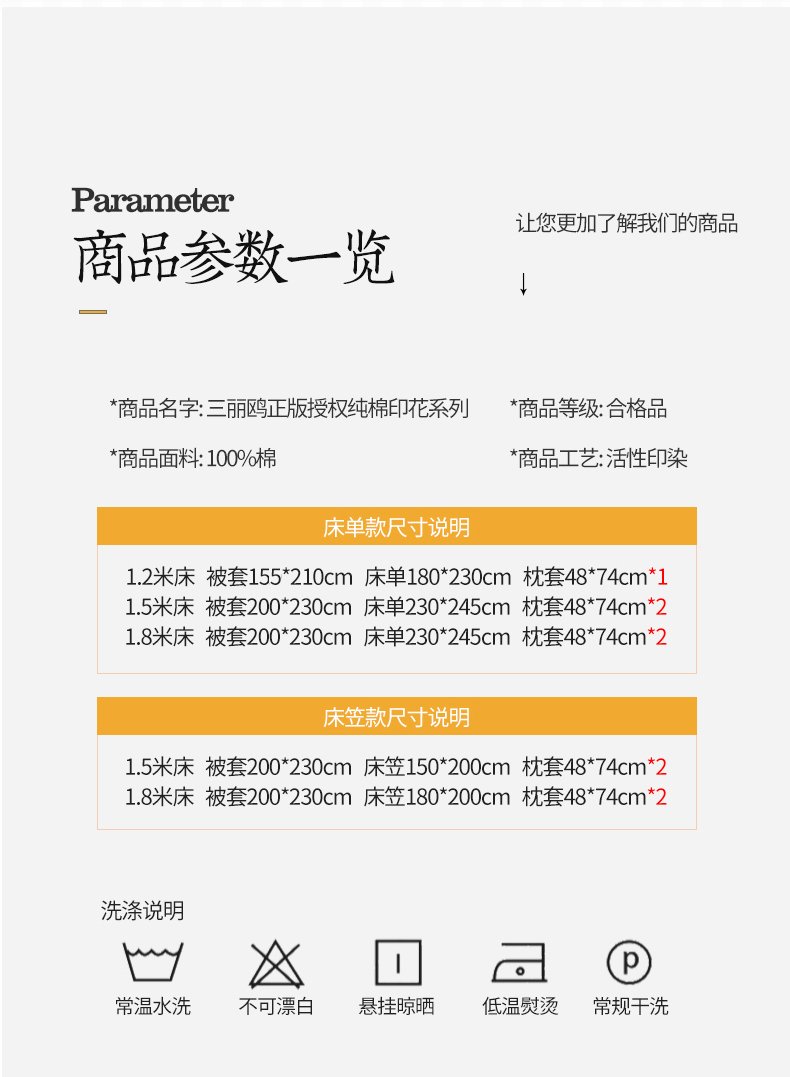 Parameter
商品参数一览

让您更加了解我们的商品

↓

*商品名字:三丽鸥正版授权纯棉印花系列

*商品等级:合格品

*商品面料:100%棉

*商品工艺:活性印染

床单款尺寸说明

1.2米床 被套155*210cm 床单180*230cm 枕套48*74cm*1
1.5米床 被套200*230cm 床单230*245cm 枕套48*74cm*2
1.8米床 被套200*230cm 床单230*245cm 枕套48*74cm*2

床笠款尺寸说明

1.5米床 被套200*230cm 床笠150*200cm 枕套48*74cm*2
1.8米床 被套200*230cm 床笠180*200cm 枕套48*74cm*2

洗涤说明

常温水洗 不可漂白 悬挂晾晒 低温熨烫 常规干洗